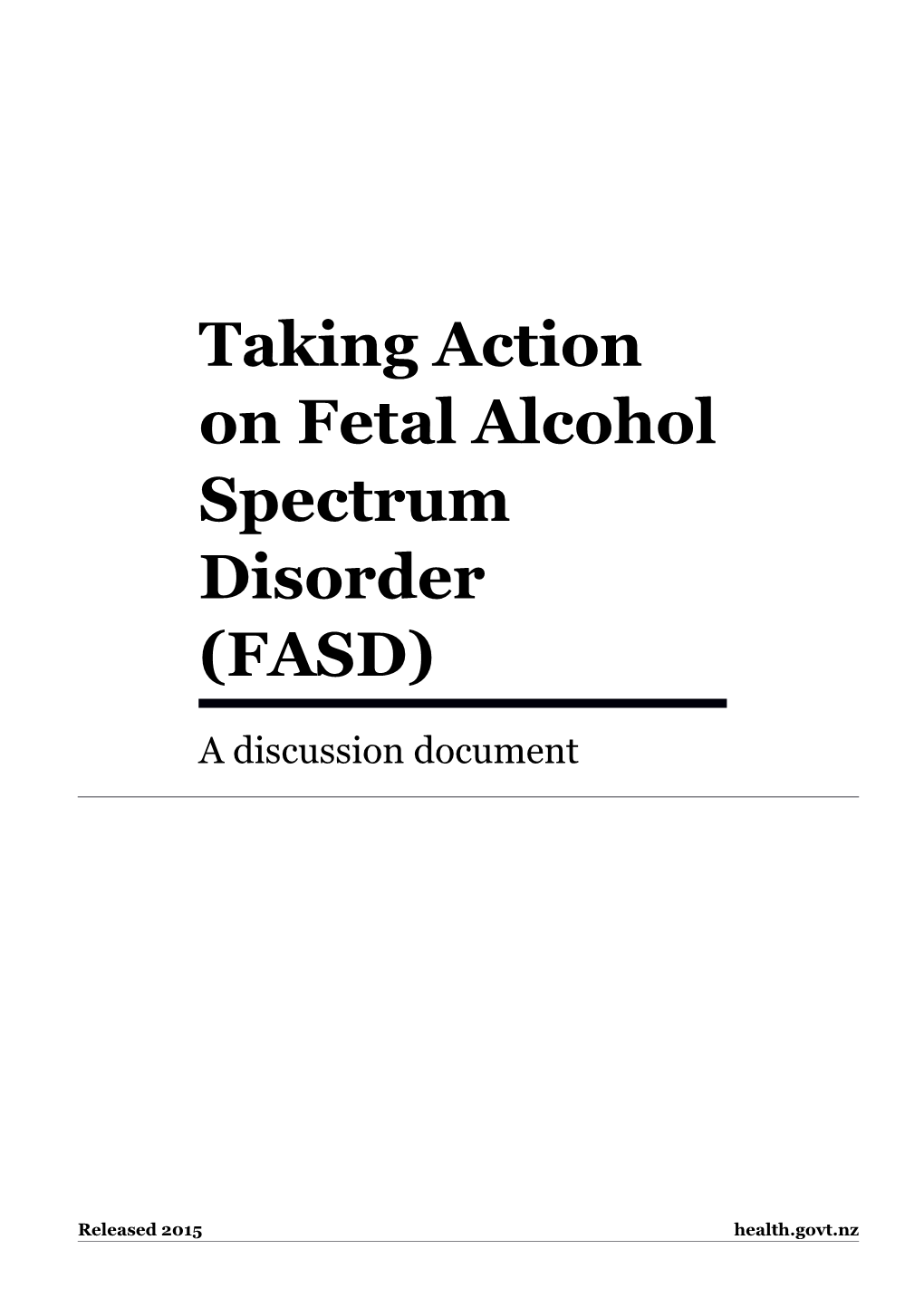 Taking Action on Fetal Alcohol Spectrum Disorder (FASD)

A discussion document

Released 2015

health.govt.nz